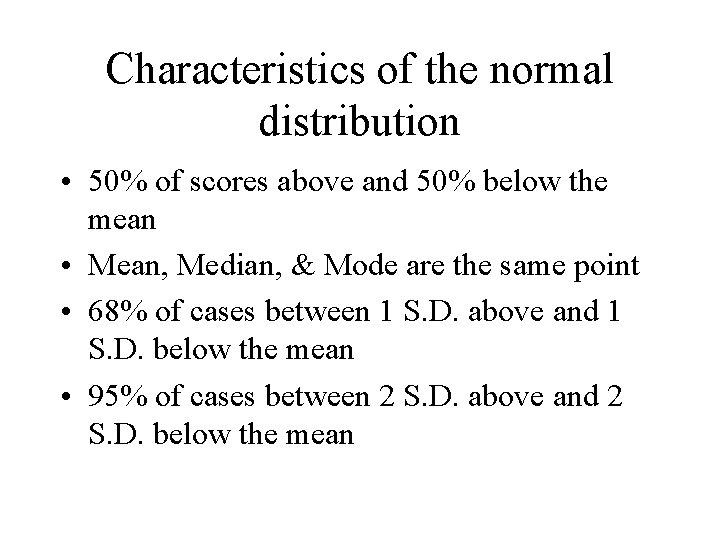 Characteristics of the normal distribution

• 50% of scores above and 50% below the mean

• Mean, Median, & Mode are the same point

• 68% of cases between 1 S.D. above and 1 S.D. below the mean

• 95% of cases between 2 S.D. above and 2 S.D. below the mean